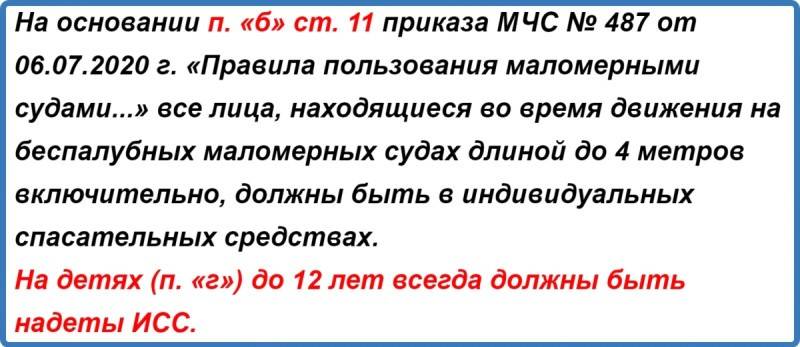 На основании п. «б» ст. 11 приказа МЧС № 487 от 06.07.2020 г. «Правила пользования маломерными судами...» все лица, находящиеся во время движения на беспалубных маломерных судах длиной до 4 метров включительно, должны быть в индивидуальных спасательных средствах.
На детях (п. «г») до 12 лет всегда должны быть надеты ИСС.